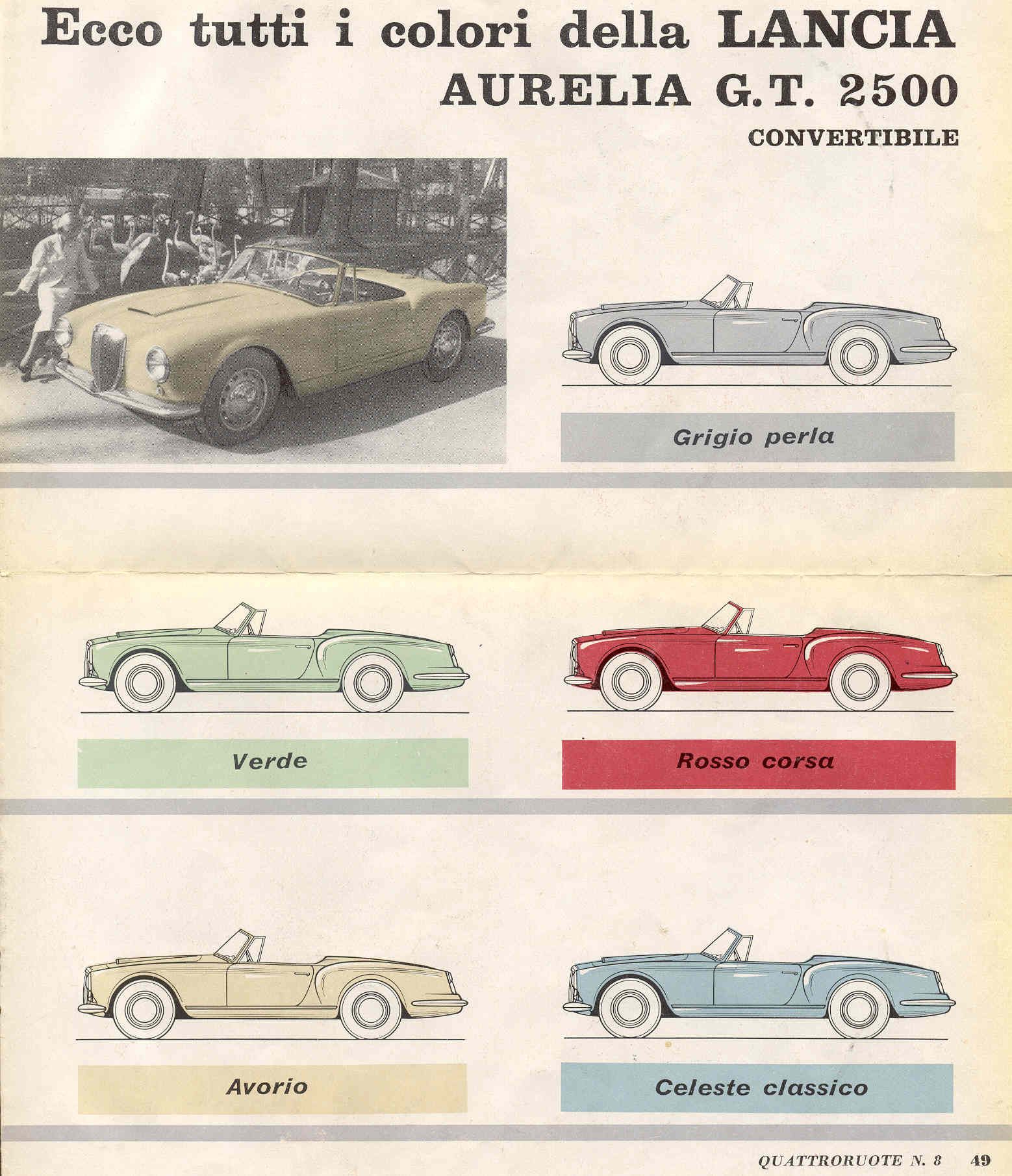 Ecco tutti i colori della LANCIA
AURELIA G.T. 2500
CONVERTIBILE

Grigio perla

Verde

Rosso corsa

Avorio

Celeste classico

QUATTRORUOTE N. 8 49